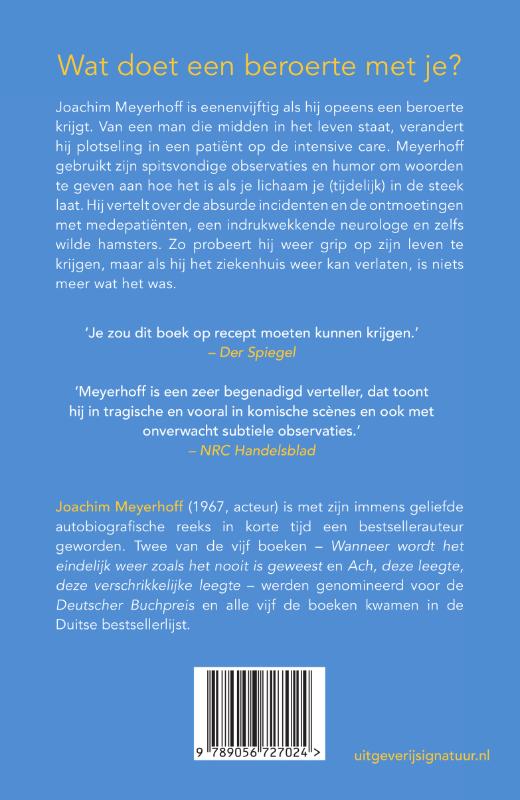 Wat doet een beroerte met je?

Joachim Meyerhoff is eenenvijftig als hij opeens een beroerte krijgt. Van een man die midden in het leven staat, verandert hij plotseling in een patiënt op de intensive care. Meyerhoff gebruikt zijn spitsvondige observaties en humor om woorden te geven aan hoe het is als je lichaam je (tijdelijk) in de steek laat. Hij vertelt over de absurde incidenten en de ontmoetingen met medepatiënten, een indrukwekkende neurologe en zelfs wilde hamsters. Zo probeert hij weer grip op zijn leven te krijgen, maar als hij het ziekenhuis weer kan verlaten, is niets meer wat het was.

'Je zou dit boek op recept moeten kunnen krijgen.'
– Der Spiegel

'Meyerhoff is een zeer begenadigd verteller, dat toont hij in tragische en vooral in komische scènes en ook met onverwacht subtiele observaties.'
– NRC Handelsblad

Joachim Meyerhoff (1967, acteur) is met zijn immens geliefde autobiografische reeks in korte tijd een bestsellerauteur geworden. Twee van de vijf boeken – Wanneer wordt het eindelijk weer zoals het nooit is geweest en Ach, deze leegte, deze verschrikkelijke leegte – werden genomineerd voor de Deutscher Buchpreis en alle vijf de boeken kwamen in de Duitse bestsellerlijst.

9 789056 727024 >

uitgeverijsignatuur.nl